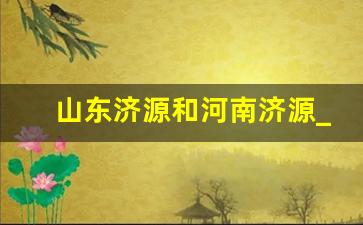 山东济源和河南济源_